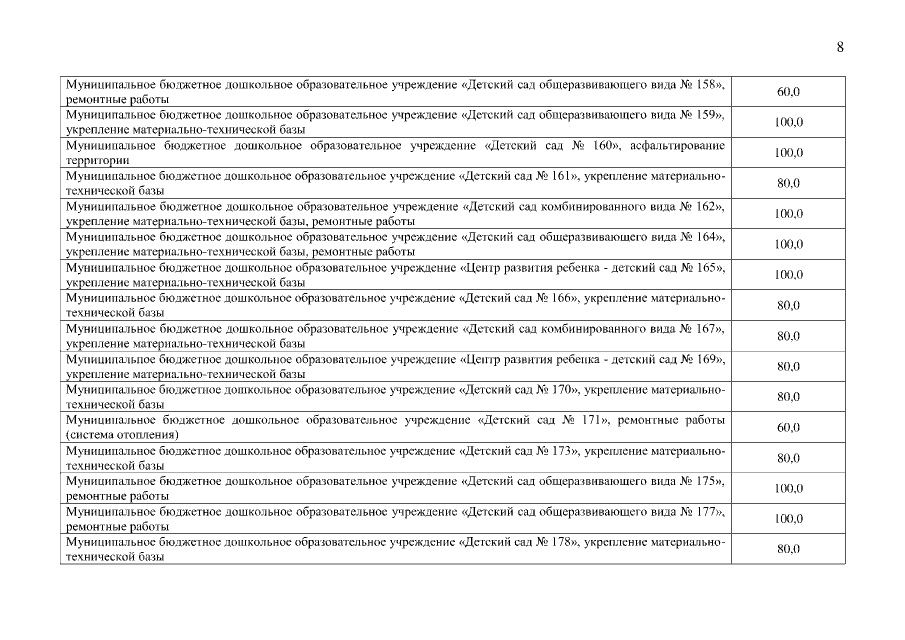 8

| | |
|---|---|
| Муниципальное бюджетное дошкольное образовательное учреждение «Детский сад общеразвивающего вида № 158», ремонтные работы | 60,0 |
| Муниципальное бюджетное дошкольное образовательное учреждение «Детский сад общеразвивающего вида № 159», укрепление материально-технической базы | 100,0 |
| Муниципальное бюджетное дошкольное образовательное учреждение «Детский сад № 160», асфальтирование территории | 100,0 |
| Муниципальное бюджетное дошкольное образовательное учреждение «Детский сад № 161», укрепление материально-технической базы | 80,0 |
| Муниципальное бюджетное дошкольное образовательное учреждение «Детский сад комбинированного вида № 162», укрепление материально-технической базы, ремонтные работы | 100,0 |
| Муниципальное бюджетное дошкольное образовательное учреждение «Детский сад общеразвивающего вида № 164», укрепление материально-технической базы, ремонтные работы | 100,0 |
| Муниципальное бюджетное дошкольное образовательное учреждение «Центр развития ребенка - детский сад № 165», укрепление материально-технической базы | 100,0 |
| Муниципальное бюджетное дошкольное образовательное учреждение «Детский сад № 166», укрепление материально-технической базы | 80,0 |
| Муниципальное бюджетное дошкольное образовательное учреждение «Детский сад комбинированного вида № 167», укрепление материально-технической базы | 80,0 |
| Муниципальное бюджетное дошкольное образовательное учреждение «Центр развития ребенка - детский сад № 169», укрепление материально-технической базы | 80,0 |
| Муниципальное бюджетное дошкольное образовательное учреждение «Детский сад № 170», укрепление материально-технической базы | 80,0 |
| Муниципальное бюджетное дошкольное образовательное учреждение «Детский сад № 171», ремонтные работы (система отопления) | 60,0 |
| Муниципальное бюджетное дошкольное образовательное учреждение «Детский сад № 173», укрепление материально-технической базы | 80,0 |
| Муниципальное бюджетное дошкольное образовательное учреждение «Детский сад общеразвивающего вида № 175», ремонтные работы | 100,0 |
| Муниципальное бюджетное дошкольное образовательное учреждение «Детский сад общеразвивающего вида № 177», ремонтные работы | 100,0 |
| Муниципальное бюджетное дошкольное образовательное учреждение «Детский сад № 178», укрепление материально-технической базы | 80,0 |